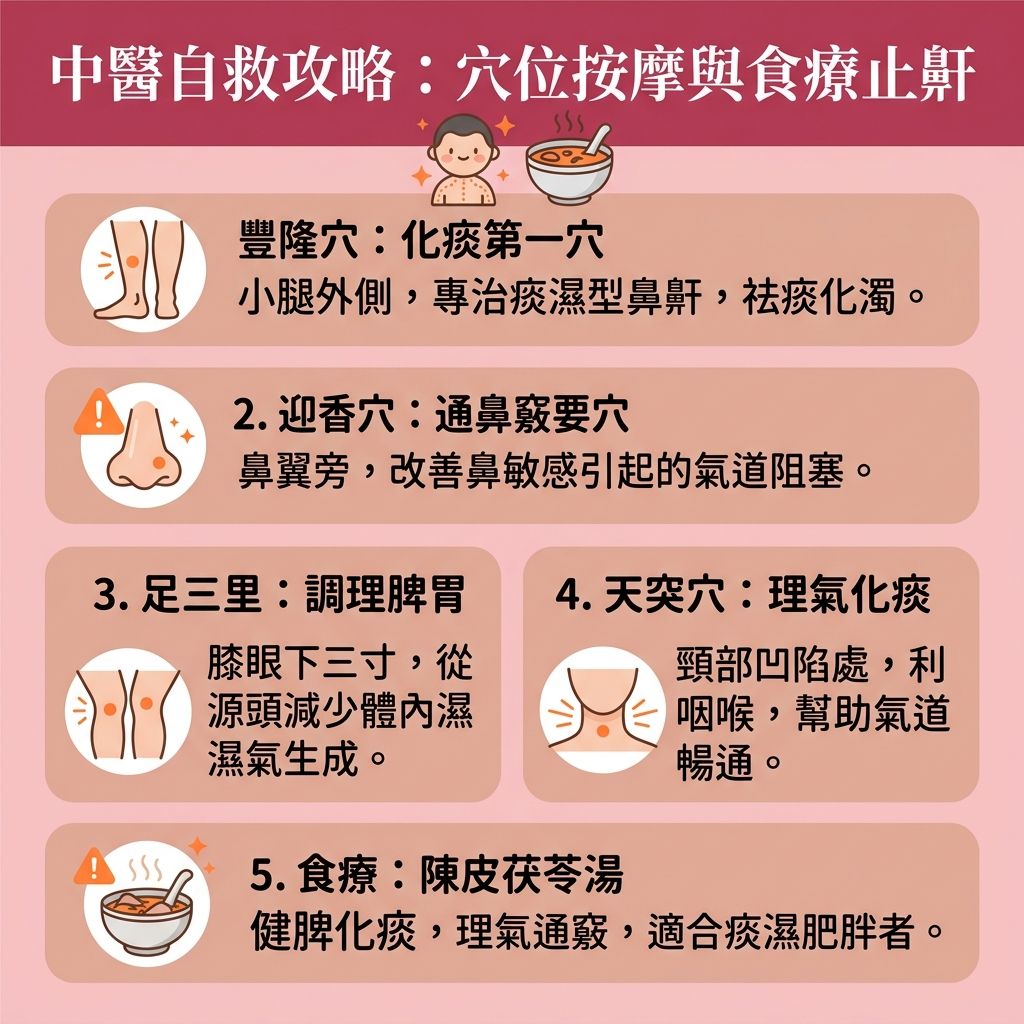 中醫自救攻略：穴位按摩與食療止鼾

豐隆穴：化痰第一穴
小腿外側，專治痰濕型鼻鼾，祛痰化濁。

2. 迎香穴：通鼻竅要穴
鼻翼旁，改善鼻敏感引起的氣道阻塞。

3. 足三里：調理脾胃
膝眼下三寸，從源頭減少體內濕濕氣生成。

4. 天突穴：理氣化痰
頸部凹陷處，利咽喉，幫助氣道暢通。

5. 食療：陳皮茯苓湯
健脾化痰，理氣通竅，適合痰濕肥胖者。